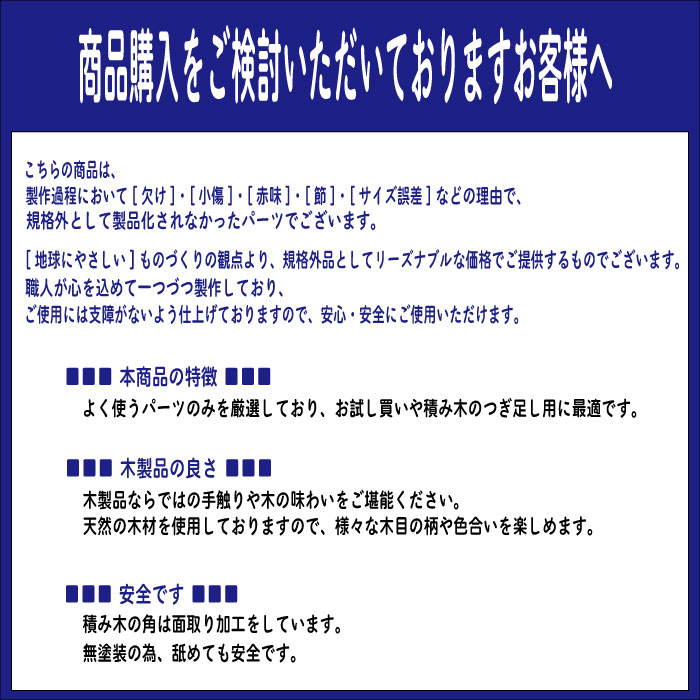 商品購入をご検討いただいておりますお客様へ

こちらの商品は、
製作過程において［欠け］・［小傷］・［赤味］・［節］・［サイズ誤差］などの理由で、
規格外として製品化されなかったパーツでございます。

［地球にやさしい］ものづくりの観点より、規格外品としてリーズナブルな価格でご提供するものでございます。
職人が心を込めて一つづつ製作しており、
ご使用には支障がないよう仕上げておりますので、安心・安全にご使用いただけます。

■■■ 本商品の特徴 ■■■
よく使うパーツのみを厳選しており、お試し買いや積み木のつぎ足し用に最適です。

■■■ 木製品の良さ ■■■
木製品ならではの手触りや木の味わいをご堪能ください。
天然の木材を使用しておりますので、様々な木目の柄や色合いを楽しめます。

■■■ 安全です ■■■
積み木の角は面取り加工をしています。
無塗装の為、舐めても安全です。